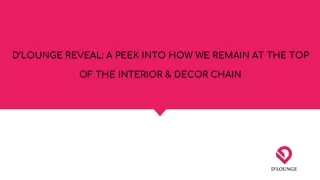 D'LOUNGE REVEAL: A PEEK INTO HOW WE REMAIN AT THE TOP OF THE INTERIOR & DECOR CHAIN

D'LOUNGE